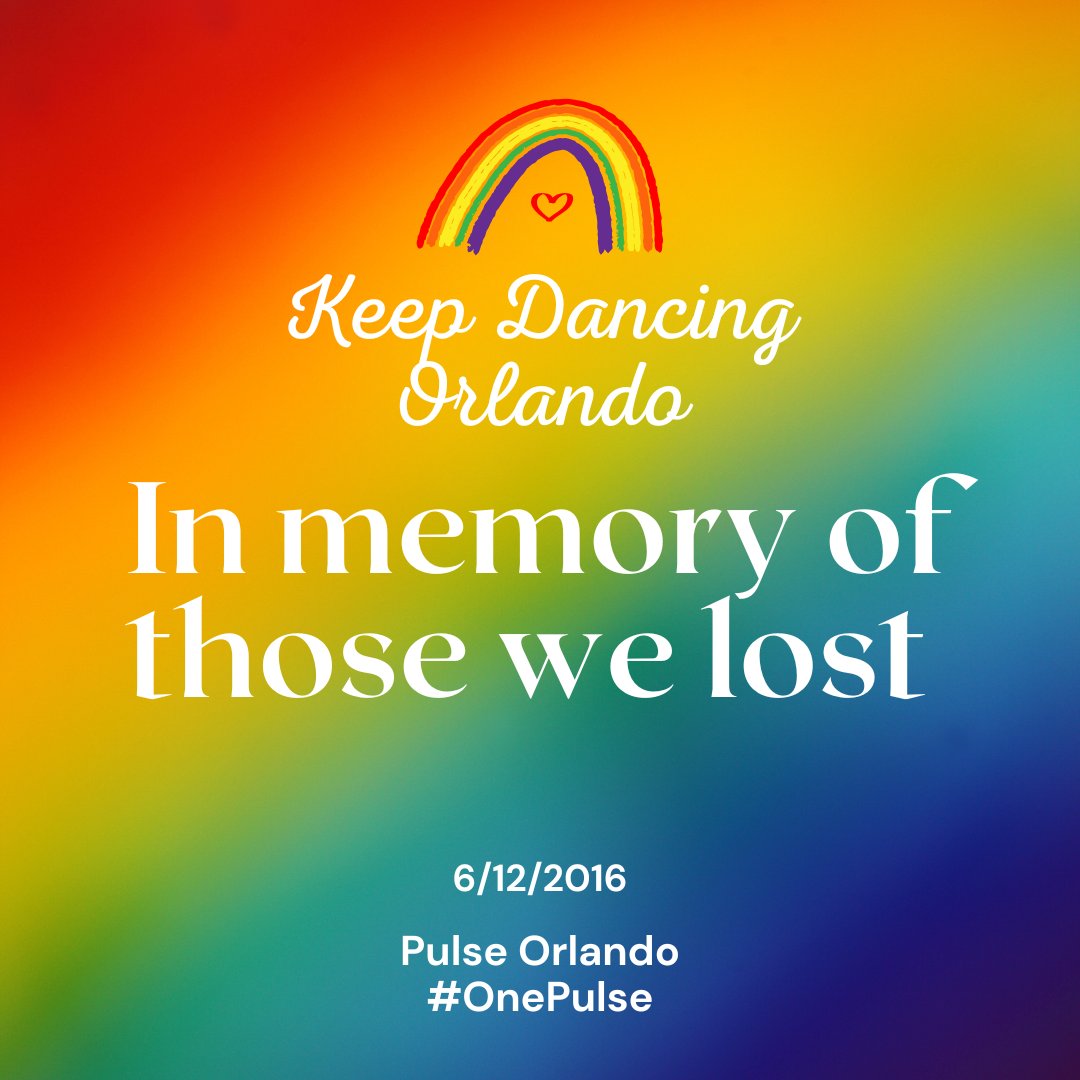 Keep Dancing Orlando

In memory of those we lost

6/12/2016

Pulse Orlando
#OnePulse